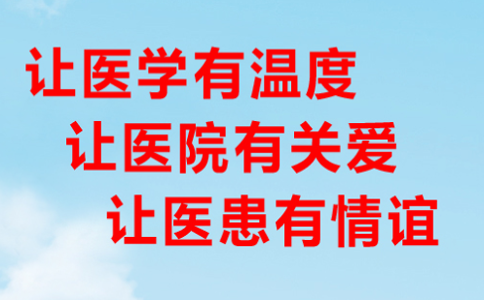 让医学有温度
让医院有关爱
让医患有情谊